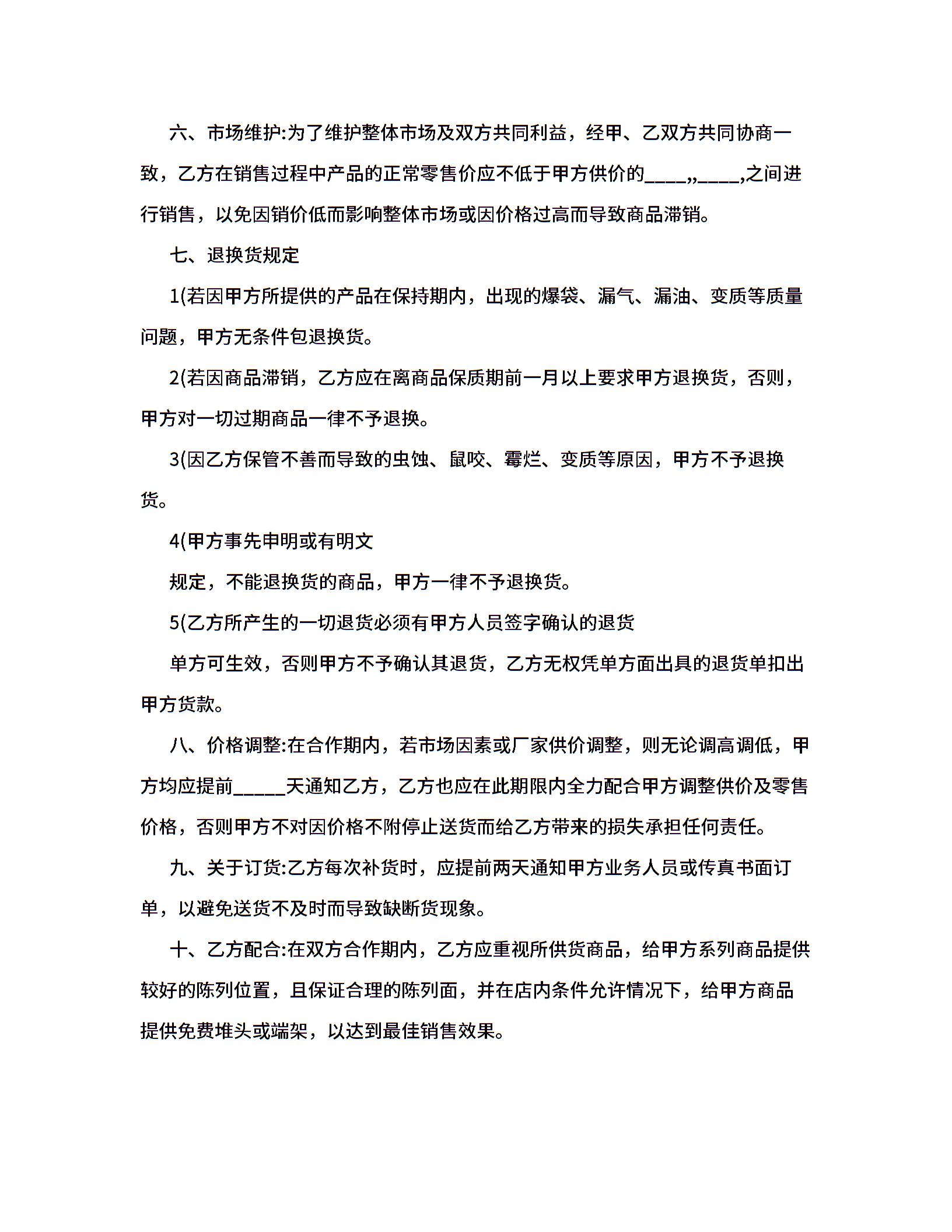 六、市场维护:为了维护整体市场及双方共同利益，经甲、乙双方共同协商一致，乙方在销售过程中产品的正常零售价应不低于甲方供价的____,,____,之间进行销售，以免因销价低而影响整体市场或因价格过高而导致商品滞销。

七、退换货规定

1(若因甲方所提供的产品在保持期内，出现的爆袋、漏气、漏油、变质等质量问题，甲方无条件包退换货。

2(若因商品滞销，乙方应在离商品保质期前一月以上要求甲方退换货，否则，甲方对一切过期商品一律不予退换。

3(因乙方保管不善而导致的虫蚀、鼠咬、霉烂、变质等原因，甲方不予退换货。

4(甲方事先申明或有明文

规定，不能退换货的商品，甲方一律不予退换货。

5(乙方所产生的一切退货必须有甲方人员签字确认的退货

单方可生效，否则甲方不予确认其退货，乙方无权凭单方面出具的退货单扣出甲方货款。

八、价格调整:在合作期内，若市场因素或厂家供价调整，则无论调高调低，甲方均应提前_____天通知乙方，乙方也应在此期限内全力配合甲方调整供价及零售价格，否则甲方不对因价格不附停止送货而给乙方带来的损失承担任何责任。

九、关于订货:乙方每次补货时，应提前两天通知甲方业务人员或传真书面订单，以避免送货不及时而导致缺断货现象。

十、乙方配合:在双方合作期内，乙方应重视所供货商品，给甲方系列商品提供较好的陈列位置，且保证合理的陈列面，并在店内条件允许情况下，给甲方商品提供免费堆头或端架，以达到最佳销售效果。